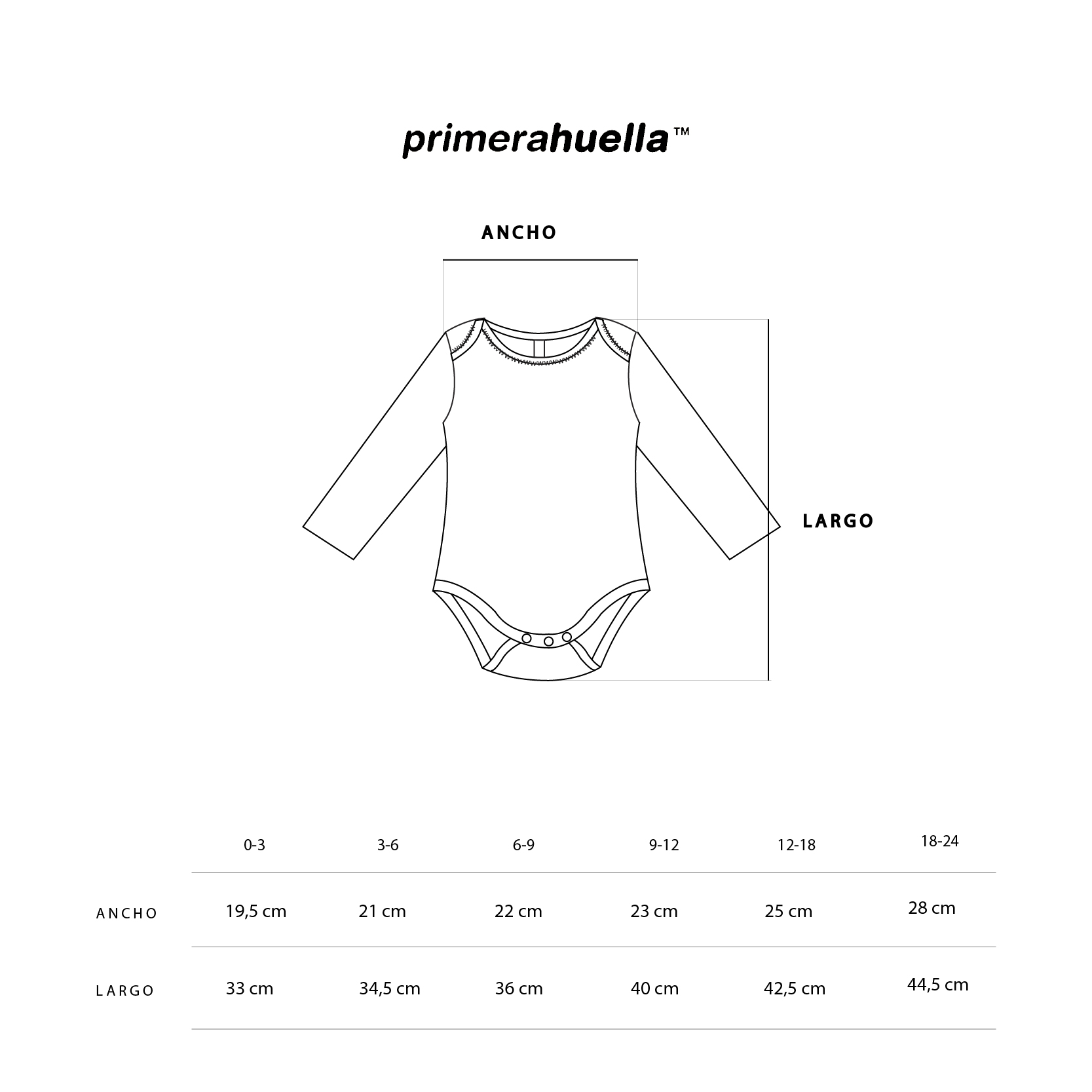 primerahuella™

ANCHO

LARGO

| | 0-3 | 3-6 | 6-9 | 9-12 | 12-18 | 18-24 |
|---|---|---|---|---|---|---|
| ANCHO | 19,5 cm | 21 cm | 22 cm | 23 cm | 25 cm | 28 cm |
| LARGO | 33 cm | 34,5 cm | 36 cm | 40 cm | 42,5 cm | 44,5 cm |